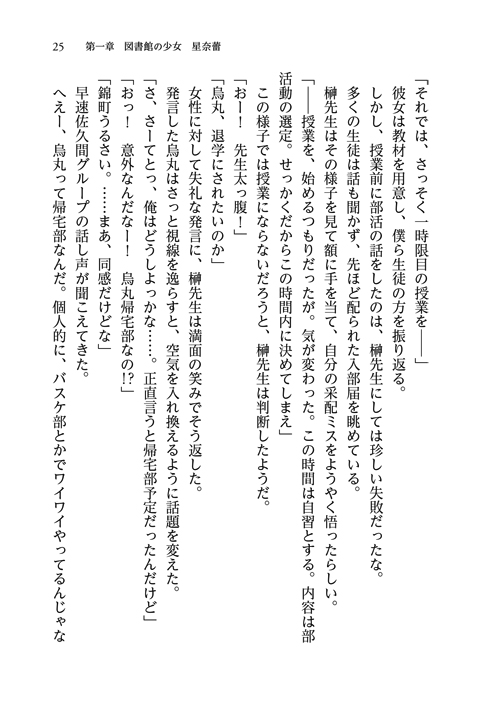 25　第一章　図書館の少女　星奈蕾

「それでは、さっそく一時限目の授業を――」

彼女は教材を用意し、僕ら生徒の方を振り返る。

しかし、授業前に部活の話をしたのは、榊先生にしては珍しい失敗だったな。

多くの生徒は話も聞かず、先ほど配られた入部届を眺めている。

榊先生はその様子を見て額に手を当て、自分の采配ミスをようやく悟ったらしい。

「――授業を、始めるつもりだったが。気が変わった。この時間は自習とする。内容は部活動の選定。せっかくだからこの時間内に決めてしまえ」

この様子では授業にならないだろうと、榊先生は判断したようだ。

「おー！　先生太っ腹！」

「烏丸、退学にされたいのか」

女性に対して失礼な発言に、榊先生は満面の笑みでそう返した。

発言した烏丸はさっと視線を逸らすと、空気を入れ換えるように話題を変えた。

「さ、さーてとっ、俺はどうしよっかな……。正直言うと帰宅部予定だったんだけど」

「おっ！　意外なんだなー！　烏丸帰宅部なの!?」

「錦町うるさい。……まあ、同感だけどな」

早速佐久間グループの話し声が聞こえてきた。

へえー、烏丸って帰宅部なんだ。個人的に、バスケ部とかでワイワイやってるんじゃな